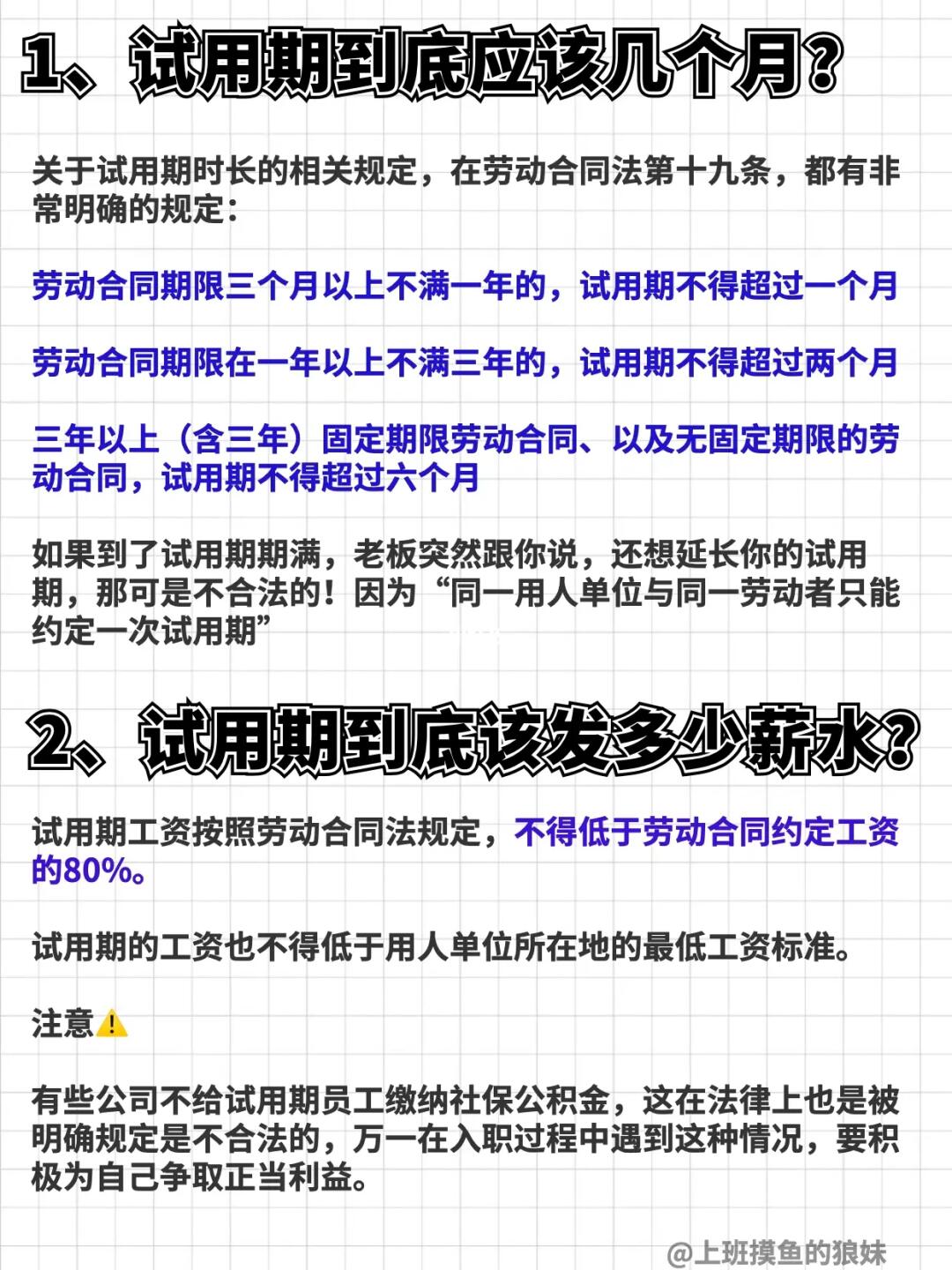 1、试用期到底应该几个月?

关于试用期时长的相关规定，在劳动合同法第十九条，都有非常明确的规定:

劳动合同期限三个月以上不满一年的，试用期不得超过一个月

劳动合同期限在一年以上不满三年的，试用期不得超过两个月

三年以上（含三年）固定期限劳动合同、以及无固定期限的劳动合同，试用期不得超过六个月

如果到了试用期期满，老板突然跟你说，还想延长你的试用期，那可是不合法的！因为“同一用人单位与同一劳动者只能约定一次试用期”

2、试用期到底该发多少薪水?

试用期工资按照劳动合同法规定，不得低于劳动合同约定工资的80%。

试用期的工资也不得低于用人单位所在地的最低工资标准。

注意⚠️

有些公司不给试用期员工缴纳社保公积金，这在法律上也是被明确规定是不合法的，万一在入职过程中遇到这种情况，要积极为自己争取正当利益。

@上班摸鱼的狼妹